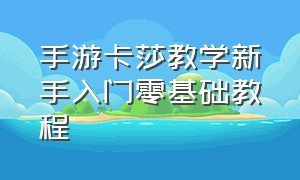 手游卡莎教学新手入门零基础教程